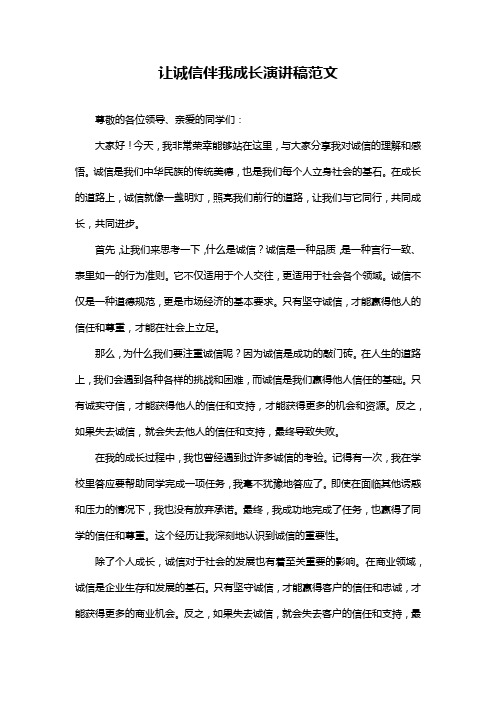 让诚信伴我成长演讲稿范文

尊敬的各位领导、亲爱的同学们：

大家好！今天，我非常荣幸能够站在这里，与大家分享我对诚信的理解和感悟。诚信是我们中华民族的传统美德，也是我们每个人立身社会的基石。在成长的道路上，诚信就像一盏明灯，照亮我们前行的道路，让我们与它同行，共同成长，共同进步。

首先，让我们来思考一下，什么是诚信？诚信是一种品质，是一种言行一致、表里如一的行为准则。它不仅适用于个人交往，更适用于社会各个领域。诚信不仅是一种道德规范，更是市场经济的基本要求。只有坚守诚信，才能赢得他人的信任和尊重，才能在社会上立足。

那么，为什么我们要注重诚信呢？因为诚信是成功的敲门砖。在人生的道路上，我们会遇到各种各样的挑战和困难，而诚信是我们赢得他人信任的基础。只有诚实守信，才能获得他人的信任和支持，才能获得更多的机会和资源。反之，如果失去诚信，就会失去他人的信任和支持，最终导致失败。

在我的成长过程中，我也曾经遇到过许多诚信的考验。记得有一次，我在学校里答应要帮助同学完成一项任务，我毫不犹豫地答应了。即使在面临其他诱惑和压力的情况下，我也没有放弃承诺。最终，我成功地完成了任务，也赢得了同学的信任和尊重。这个经历让我深刻地认识到诚信的重要性。

除了个人成长，诚信对于社会的发展也有着至关重要的影响。在商业领域，诚信是企业生存和发展的基石。只有坚守诚信，才能赢得客户的信任和忠诚，才能获得更多的商业机会。反之，如果失去诚信，就会失去客户的信任和支持，最